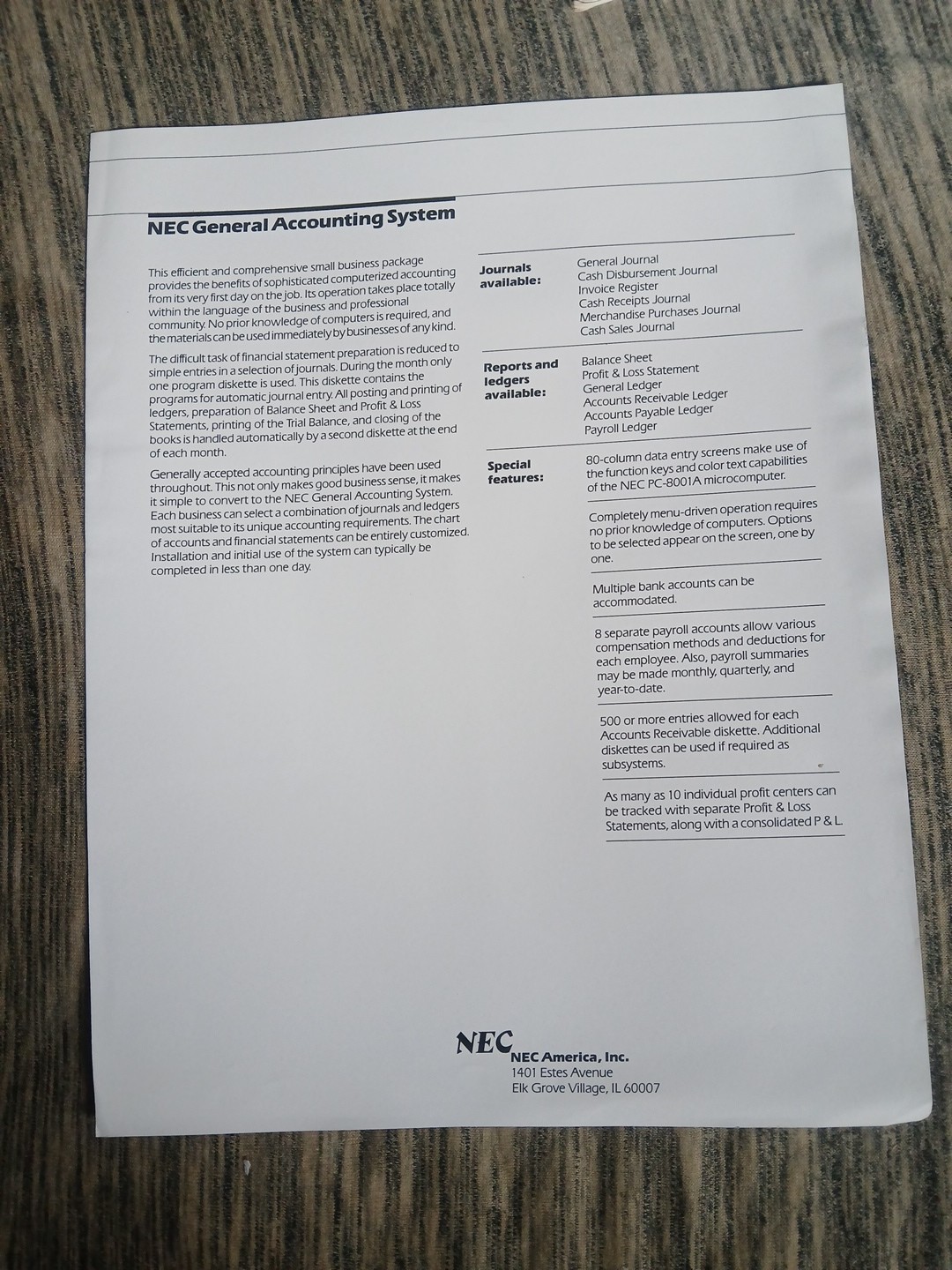 NEC General Accounting System

This efficient and comprehensive small business package provides the benefits of sophisticated computerized accounting from its very first day on the job. Its operation takes place totally within the language of the business and professional community. No prior knowledge of computers is required, and the materials can be used immediately by businesses of any kind.

The difficult task of financial statement preparation is reduced to simple entries in a selection of journals. During the month only one program diskette is used. This diskette contains the programs for automatic journal entry. All posting and printing of ledgers, preparation of Balance Sheet and Profit & Loss Statements, printing of the Trial Balance, and closing of the books is handled automatically by a second diskette at the end of each month.

Generally accepted accounting principles have been used throughout. This not only makes good business sense, it makes it simple to convert to the NEC General Accounting System. Each business can select a combination of journals and ledgers most suitable to its unique accounting requirements. The chart of accounts and financial statements can be entirely customized. Installation and initial use of the system can typically be completed in less than one day.

Journals available:
General Journal
Cash Disbursement Journal
Invoice Register
Cash Receipts Journal
Merchandise Purchases Journal
Cash Sales Journal

Reports and ledgers available:
Balance Sheet
Profit & Loss Statement
General Ledger
Accounts Receivable Ledger
Accounts Payable Ledger
Payroll Ledger

Special features:
80-column data entry screens make use of the function keys and color text capabilities of the NEC PC-8001A microcomputer.

Completely menu-driven operation requires no prior knowledge of computers. Options to be selected appear on the screen, one by one.

Multiple bank accounts can be accommodated.

8 separate payroll accounts allow various compensation methods and deductions for each employee. Also, payroll summaries may be made monthly, quarterly, and year-to-date.

500 or more entries allowed for each Accounts Receivable diskette. Additional diskettes can be used if required as subsystems.

As many as 10 individual profit centers can be tracked with separate Profit & Loss Statements, along with a consolidated P & L.

NEC
NEC America, Inc.
1401 Estes Avenue
Elk Grove Village, IL 60007